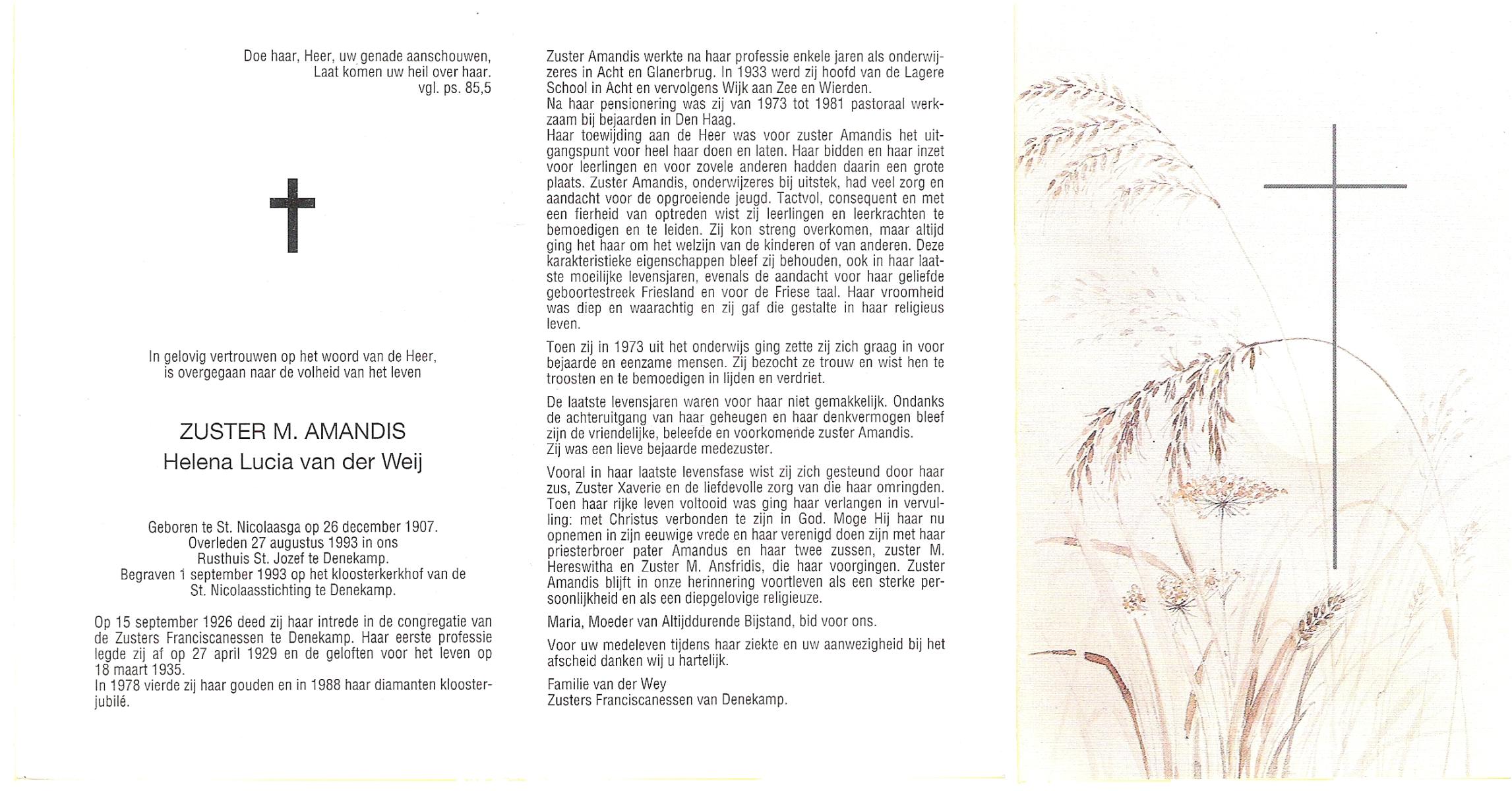 Doe haar, Heer, uw genade aanschouwen,
Laat komen uw heil over haar.
vgl. ps. 85,5

In gelovig vertrouwen op het woord van de Heer,
is overgegaan naar de volheid van het leven

ZUSTER M. AMANDIS
Helena Lucia van der Weij

Geboren te St. Nicolaasga op 26 december 1907.
Overleden 27 augustus 1993 in ons
Rusthuis St. Jozef te Denekamp.
Begraven 1 september 1993 op het kloosterkerkhof van de
St. Nicolaasstichting te Denekamp.

Op 15 september 1926 deed zij haar intrede in de congregatie van de Zusters Franciscanessen te Denekamp. Haar eerste professie legde zij af op 27 april 1929 en de geloften voor het leven op 18 maart 1935.
In 1978 vierde zij haar gouden en in 1988 haar diamanten kloosterjubilé.

Zuster Amandis werkte na haar professie enkele jaren als onderwijzeres in Acht en Glanerbrug. In 1933 werd zij hoofd van de Lagere School in Acht en vervolgens Wijk aan Zee en Wierden.
Na haar pensionering was zij van 1973 tot 1981 pastoraal werkzaam bij bejaarden in Den Haag.
Haar toewijding aan de Heer was voor zuster Amandis het uitgangspunt voor heel haar doen en laten. Haar bidden en haar inzet voor leerlingen en voor zovele anderen hadden daarin een grote plaats. Zuster Amandis, onderwijzeres bij uitstek, had veel zorg en aandacht voor de opgroeiende jeugd. Tactvol, consequent en met een fierheid van optreden wist zij leerlingen en leerkrachten te bemoedigen en te leiden. Zij kon streng overkomen, maar altijd ging het haar om het welzijn van de kinderen of van anderen. Deze karakteristieke eigenschappen bleef zij behouden, ook in haar laatste moeilijke levensjaren, evenals de aandacht voor haar geliefde geboortestreek Friesland en voor de Friese taal. Haar vroomheid was diep en waarachtig en zij gaf die gestalte in haar religieus leven.

Toen zij in 1973 uit het onderwijs ging zette zij zich graag in voor bejaarde en eenzame mensen. Zij bezocht ze trouw en wist hen te troosten en te bemoedigen in lijden en verdriet.

De laatste levensjaren waren voor haar niet gemakkelijk. Ondanks de achteruitgang van haar geheugen en haar denkvermogen bleef zijn de vriendelijke, beleefde en voorkomende zuster Amandis.
Zij was een lieve bejaarde medezuster.

Vooral in haar laatste levensfase wist zij zich gesteund door haar zus, Zuster Xaverie en de liefdevolle zorg van die haar omringden. Toen haar rijke leven voltooid was ging haar verlangen in vervulling: met Christus verbonden te zijn in God. Moge Hij haar nu opnemen in zijn eeuwige vrede en haar verenigd doen zijn met haar priesterbroer pater Amandus en haar twee zussen, zuster M. Hereswitha en Zuster M. Ansfridis, die haar voorgingen. Zuster Amandis blijft in onze herinnering voortleven als een sterke persoonlijkheid en als een diepgelovige religieuze.

Maria, Moeder van Altijddurende Bijstand, bid voor ons.

Voor uw medeleven tijdens haar ziekte en uw aanwezigheid bij het afscheid danken wij u hartelijk.

Familie van der Wey
Zusters Franciscanessen van Denekamp.